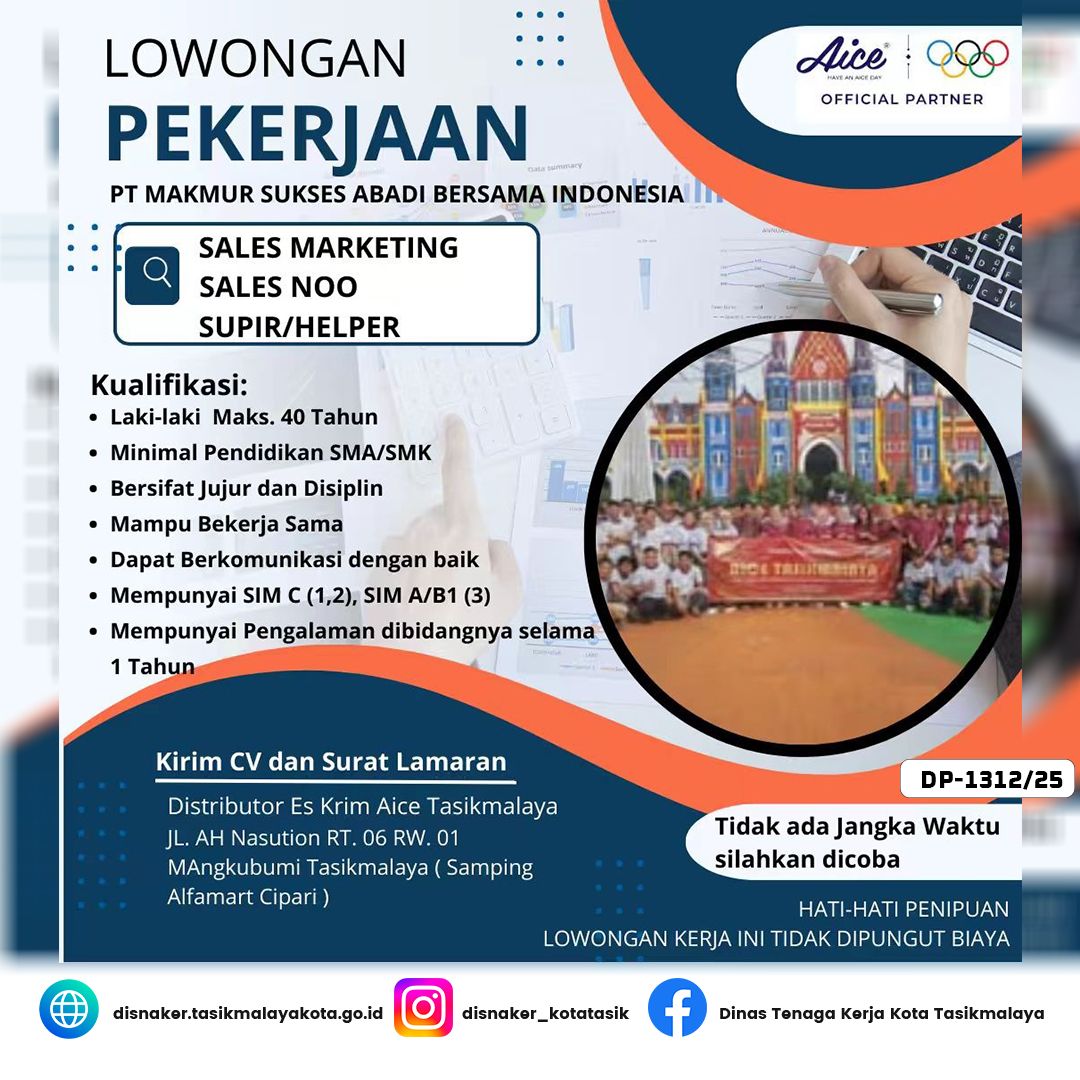 LOWONGAN
PEKERJAAN

Aice
HAVE AN AICE DAY
OFFICIAL PARTNER

PT MAKMUR SUKSES ABADI BERSAMA INDONESIA

SALES MARKETING
SALES NOO
SUPIR/HELPER

Kualifikasi:
• Laki-laki Maks. 40 Tahun
• Minimal Pendidikan SMA/SMK
• Bersifat Jujur dan Disiplin
• Mampu Bekerja Sama
• Dapat Berkomunikasi dengan baik
• Mempunyai SIM C (1,2), SIM A/B1 (3)
• Mempunyai Pengalaman dibidangnya selama 1 Tahun

AICE TASIKMALAYA

Kirim CV dan Surat Lamaran
Distributor Es Krim Aice Tasikmalaya
JL. AH Nasution RT. 06 RW. 01
MAngkubumi Tasikmalaya ( Samping Alfamart Cipari )

DP-1312/25

Tidak ada Jangka Waktu silahkan dicoba

HATI-HATI PENIPUAN
LOWONGAN KERJA INI TIDAK DIPUNGUT BIAYA

disnaker.tasikmalayakota.go.id
disnaker_kotatasik
Dinas Tenaga Kerja Kota Tasikmalaya